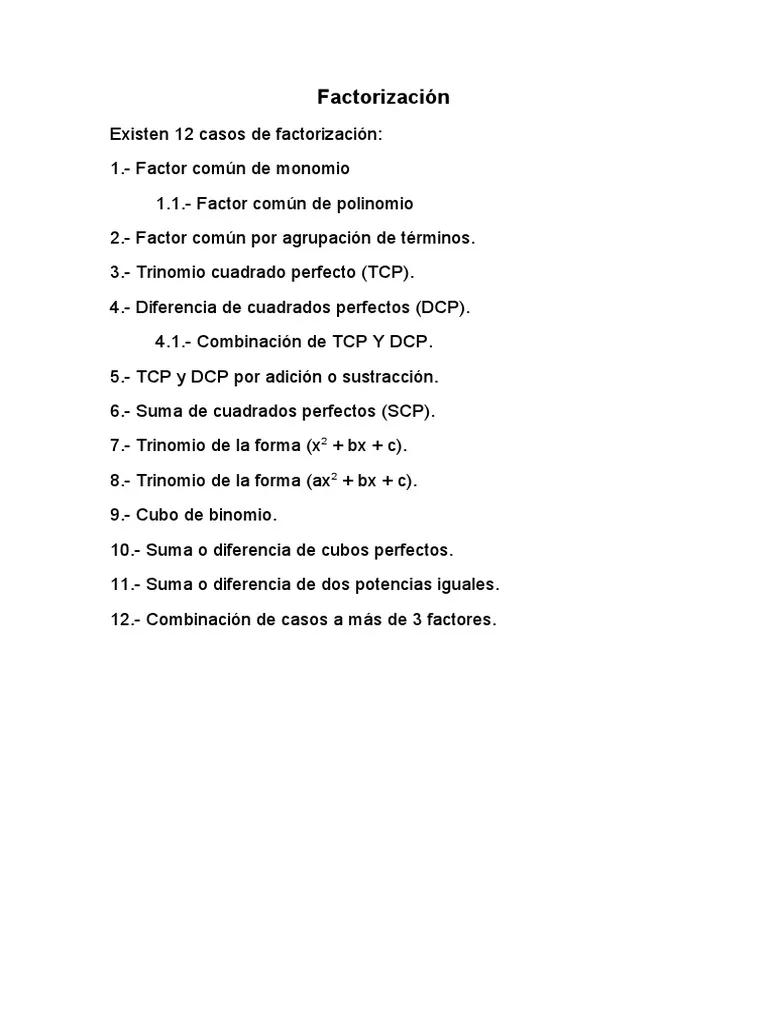 Factorización

Existen 12 casos de factorización:

1.- Factor común de monomio

1.1.- Factor común de polinomio

2.- Factor común por agrupación de términos.

3.- Trinomio cuadrado perfecto (TCP).

4.- Diferencia de cuadrados perfectos (DCP).

4.1.- Combinación de TCP Y DCP.

5.- TCP y DCP por adición o sustracción.

6.- Suma de cuadrados perfectos (SCP).

7.- Trinomio de la forma ($x^2 + bx + c$).

8.- Trinomio de la forma ($ax^2 + bx + c$).

9.- Cubo de binomio.

10.- Suma o diferencia de cubos perfectos.

11.- Suma o diferencia de dos potencias iguales.

12.- Combinación de casos a más de 3 factores.